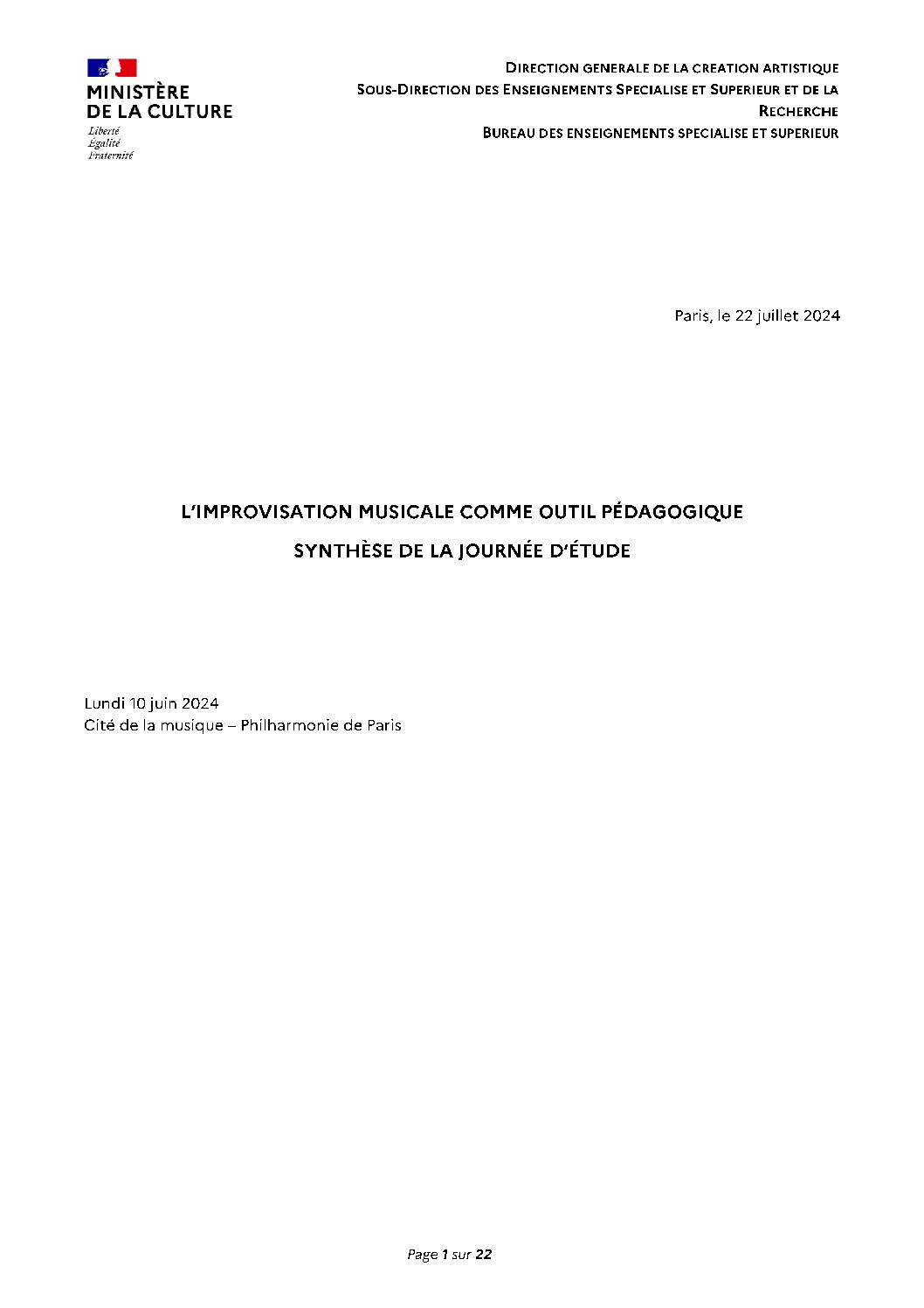 MINISTÈRE
DE LA CULTURE
Liberté
Égalité
Fraternité

DIRECTION GENERALE DE LA CREATION ARTISTIQUE
SOUS-DIRECTION DES ENSEIGNEMENTS SPECIALISE ET SUPERIEUR ET DE LA RECHERCHE
BUREAU DES ENSEIGNEMENTS SPECIALISE ET SUPERIEUR

Paris, le 22 juillet 2024

L'IMPROVISATION MUSICALE COMME OUTIL PÉDAGOGIQUE

SYNTHÈSE DE LA JOURNÉE D'ÉTUDE

Lundi 10 juin 2024
Cité de la musique – Philharmonie de Paris

Page 1 sur 22